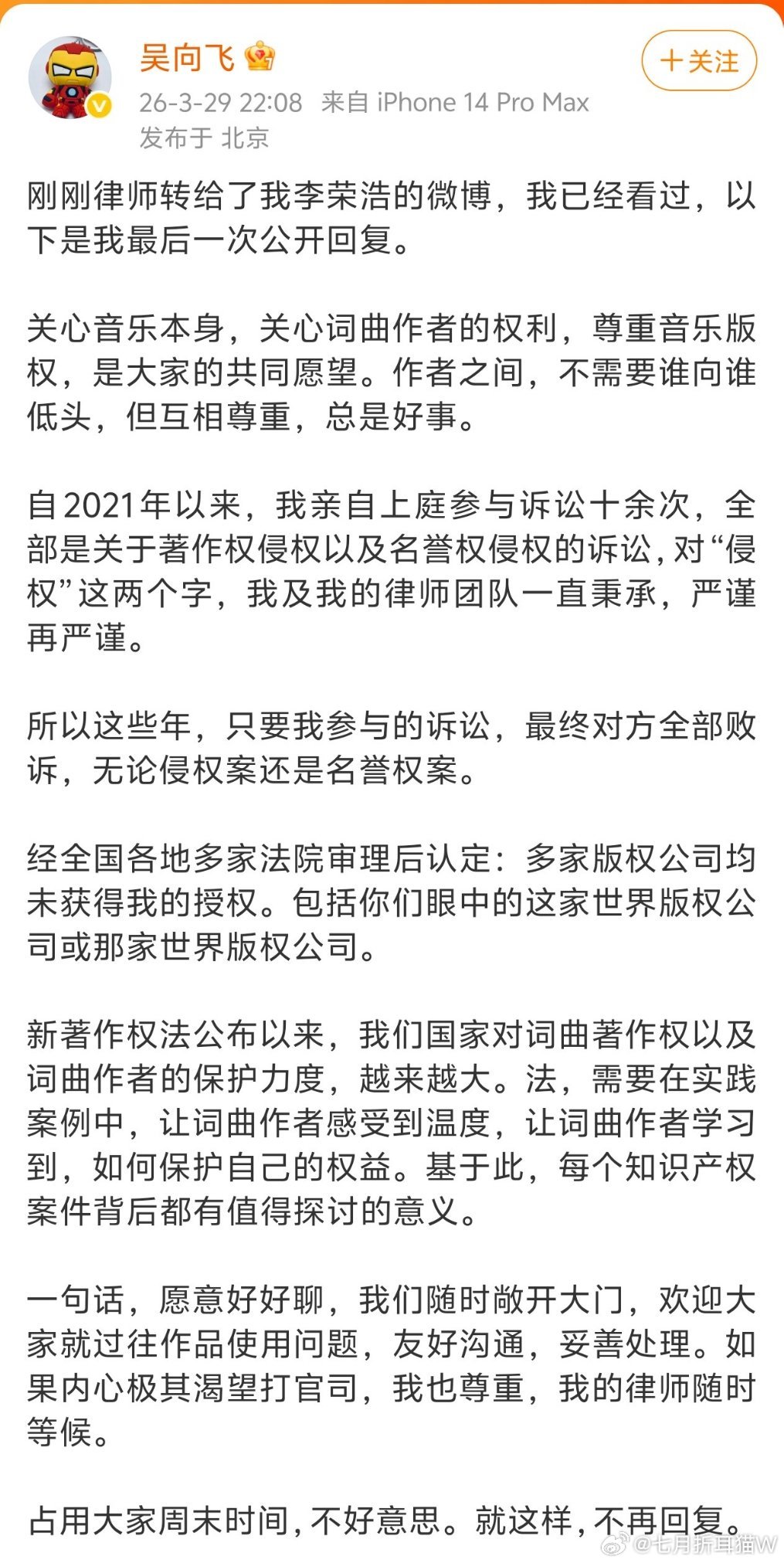 吴向飞

+关注

26-3-29 22:08 来自 iPhone 14 Pro Max
发布于 北京

刚刚律师转给了我李荣浩的微博，我已经看过，以下是我最后一次公开回复。

关心音乐本身，关心词曲作者的权利，尊重音乐版权，是大家的共同愿望。作者之间，不需要谁向谁低头，但互相尊重，总是好事。

自2021年以来，我亲自上庭参与诉讼十余次，全部是关于著作权侵权以及名誉权侵权的诉讼，对“侵权”这两个字，我及我的律师团队一直秉承，严谨再严谨。

所以这些年，只要我参与的诉讼，最终对方全部败诉，无论侵权案还是名誉权案。

经全国各地多家法院审理后认定：多家版权公司均未获得我的授权。包括你们眼中的这家世界版权公司或那家世界版权公司。

新著作权法公布以来，我们国家对词曲著作权以及词曲作者的保护力度，越来越大。法，需要在实践案例中，让词曲作者感受到温度，让词曲作者学习到，如何保护自己的权益。基于此，每个知识产权案件背后都有值得探讨的意义。

一句话，愿意好好聊，我们随时敞开大门，欢迎大家就过往作品使用问题，友好沟通，妥善处理。如果内心极其渴望打官司，我也尊重，我的律师随时等候。

占用大家周末时间，不好意思。就这样，不再回复。

@七月折耳猫W